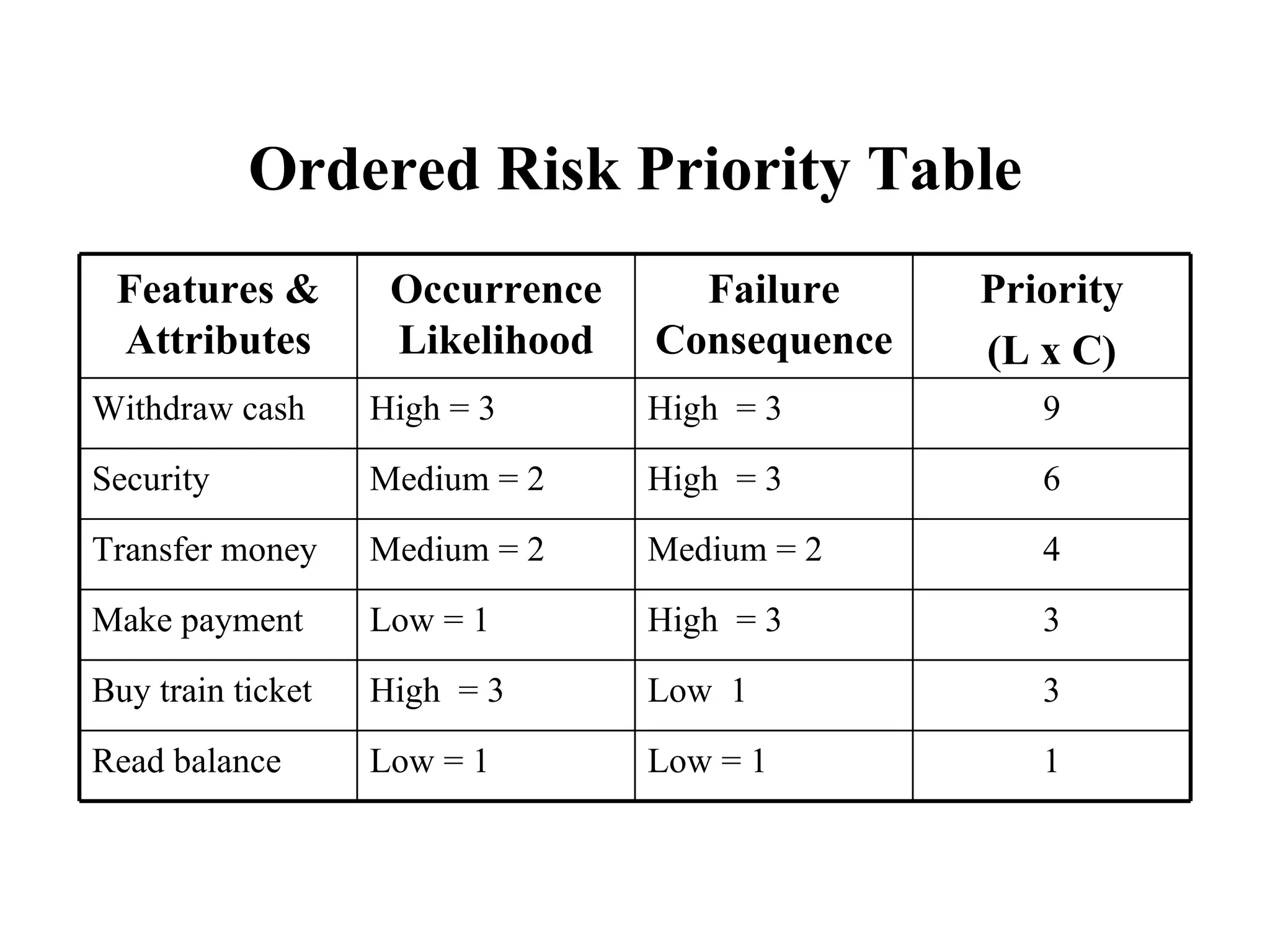 Ordered Risk Priority Table

| Features & Attributes | Occurrence Likelihood | Failure Consequence | Priority (L x C) |
|---|---|---|---|
| Withdraw cash | High = 3 | High = 3 | 9 |
| Security | Medium = 2 | High = 3 | 6 |
| Transfer money | Medium = 2 | Medium = 2 | 4 |
| Make payment | Low = 1 | High = 3 | 3 |
| Buy train ticket | High = 3 | Low 1 | 3 |
| Read balance | Low = 1 | Low = 1 | 1 |